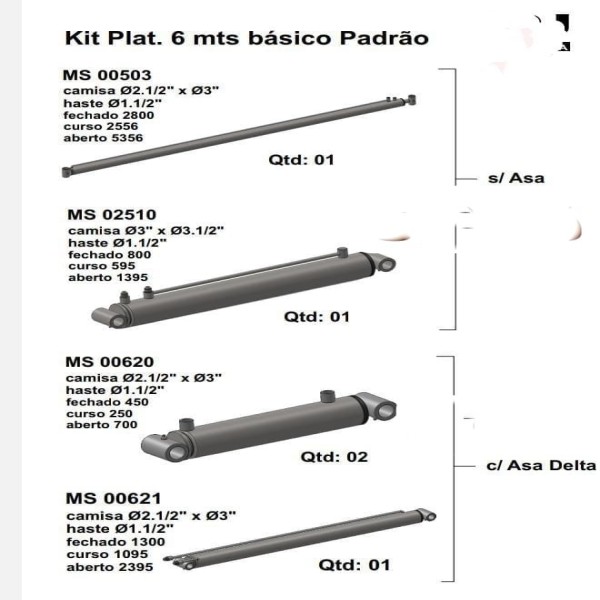 Kit Plat. 6 mts básico Padrão

MS 00503
camisa Ø2.1/2" x Ø3"
haste Ø1.1/2"
fechado 2800
curso 2556
aberto 5356

Qtd: 01

s/ Asa

MS 02510
camisa Ø3" x Ø3.1/2"
haste Ø1.1/2"
fechado 800
curso 595
aberto 1395

Qtd: 01

MS 00620
camisa Ø2.1/2" x Ø3"
haste Ø1.1/2"
fechado 450
curso 250
aberto 700

Qtd: 02

c/ Asa Delta

MS 00621
camisa Ø2.1/2" x Ø3"
haste Ø1.1/2"
fechado 1300
curso 1095
aberto 2395

Qtd: 01